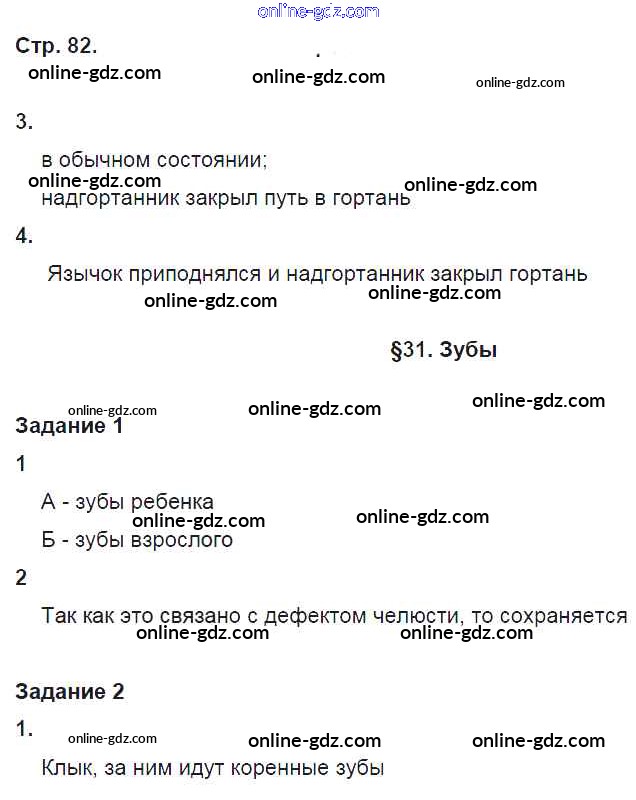 online-gdz.com

Стр. 82.

online-gdz.com online-gdz.com online-gdz.com

3.

в обычном состоянии;
online-gdz.com online-gdz.com
надгортанник закрыл путь в гортань

4.

Язычок приподнялся и надгортанник закрыл гортань
online-gdz.com online-gdz.com

§31. Зубы

online-gdz.com online-gdz.com online-gdz.com

Задание 1

1

А - зубы ребенка
online-gdz.com online-gdz.com
Б - зубы взрослого

2

Так как это связано с дефектом челюсти, то сохраняется
online-gdz.com online-gdz.com

Задание 2

1.

online-gdz.com online-gdz.com online-gdz.com

Клык, за ним идут коренные зубы